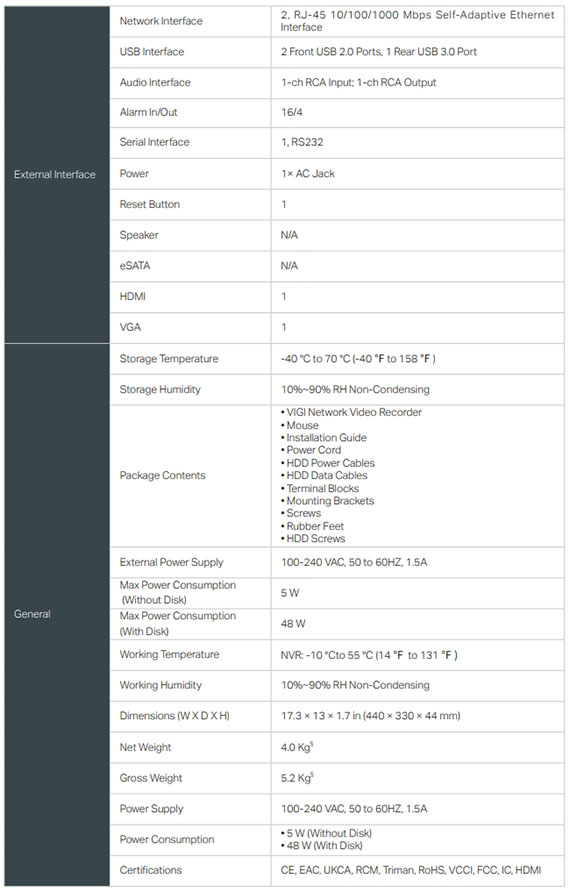 | | | |
|---|---|---|
| External Interface | Network Interface | 2, RJ-45 10/100/1000 Mbps Self-Adaptive Ethernet Interface |
| | USB Interface | 2 Front USB 2.0 Ports, 1 Rear USB 3.0 Port |
| | Audio Interface | 1-ch RCA Input; 1-ch RCA Output |
| | Alarm In/Out | 16/4 |
| | Serial Interface | 1, RS232 |
| | Power | 1× AC Jack |
| | Reset Button | 1 |
| | Speaker | N/A |
| | eSATA | N/A |
| | HDMI | 1 |
| | VGA | 1 |
| General | Storage Temperature | -40 °C to 70 °C (-40 °F to 158 °F ) |
| | Storage Humidity | 10%~90% RH Non-Condensing |
| | Package Contents | • VIGI Network Video Recorder • Mouse • Installation Guide • Power Cord • HDD Power Cables • HDD Data Cables • Terminal Blocks • Mounting Brackets • Screws • Rubber Feet • HDD Screws |
| | External Power Supply | 100-240 VAC, 50 to 60HZ, 1.5A |
| | Max Power Consumption (Without Disk) | 5 W |
| | Max Power Consumption (With Disk) | 48 W |
| | Working Temperature | NVR: -10 °Cto 55 °C (14 °F to 131 °F ) |
| | Working Humidity | 10%~90% RH Non-Condensing |
| | Dimensions (W X D X H) | 17.3 × 13 × 1.7 in (440 × 330 × 44 mm) |
| | Net Weight | 4.0 Kg$^{§}$ |
| | Gross Weight | 5.2 Kg$^{§}$ |
| | Power Supply | 100-240 VAC, 50 to 60HZ, 1.5A |
| | Power Consumption | • 5 W (Without Disk) • 48 W (With Disk) |
| | Certifications | CE, EAC, UKCA, RCM, Triman, RoHS, VCCI, FCC, IC, HDMI |